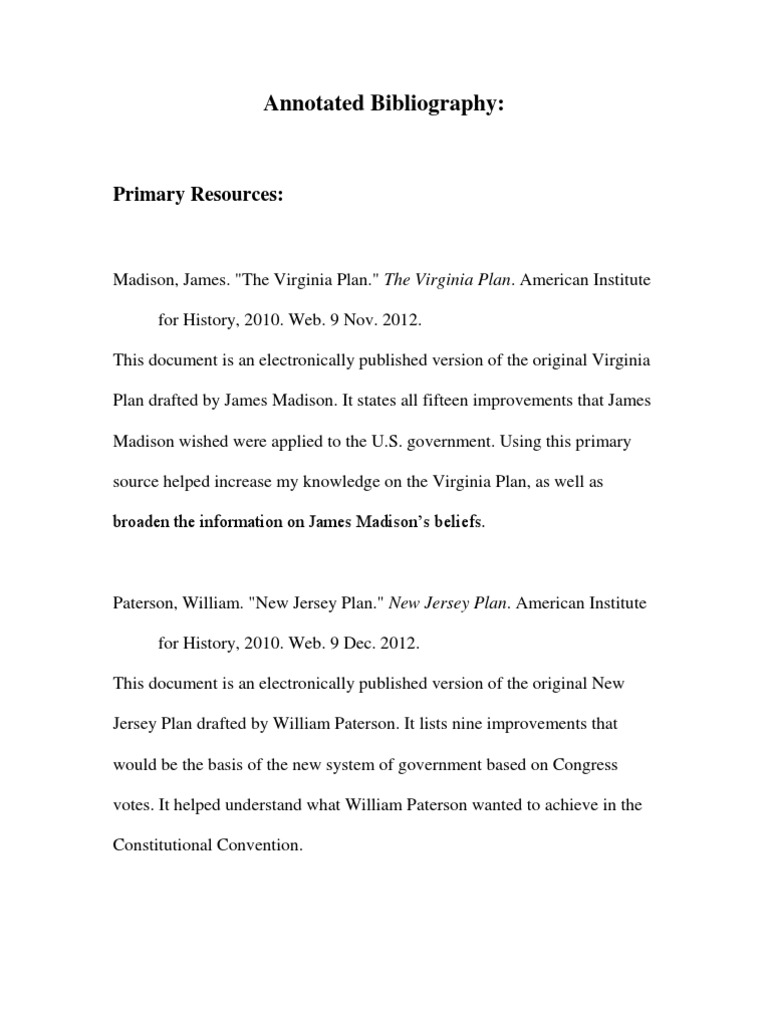 Annotated Bibliography:

Primary Resources:

Madison, James. "The Virginia Plan." The Virginia Plan. American Institute for History, 2010. Web. 9 Nov. 2012.

This document is an electronically published version of the original Virginia Plan drafted by James Madison. It states all fifteen improvements that James Madison wished were applied to the U.S. government. Using this primary source helped increase my knowledge on the Virginia Plan, as well as broaden the information on James Madison's beliefs.

Paterson, William. "New Jersey Plan." New Jersey Plan. American Institute for History, 2010. Web. 9 Dec. 2012.

This document is an electronically published version of the original New Jersey Plan drafted by William Paterson. It lists nine improvements that would be the basis of the new system of government based on Congress votes. It helped understand what William Paterson wanted to achieve in the Constitutional Convention.